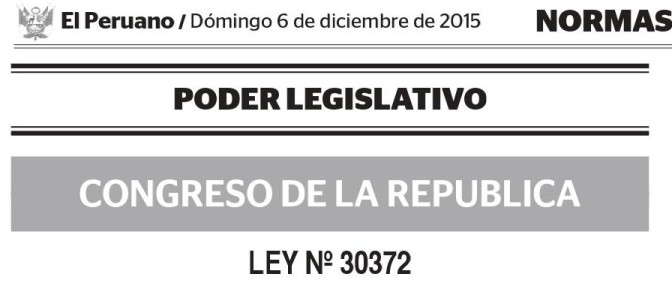 El Peruano / Dómingo 6 de diciembre de 2015 NORMAS

PODER LEGISLATIVO

CONGRESO DE LA REPUBLICA

LEY Nº 30372